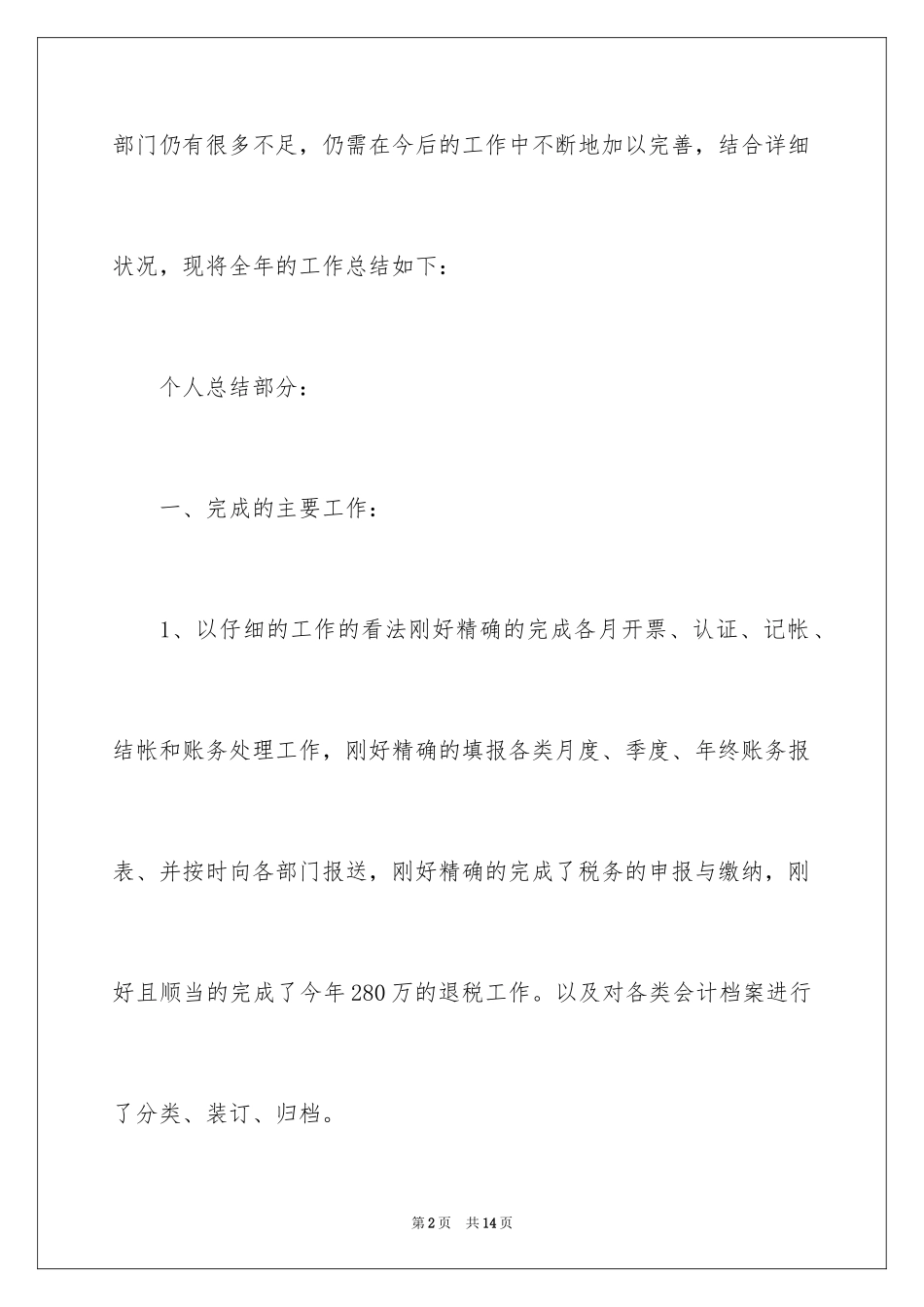 部门仍有很多不足，仍需在今后的工作中不断地加以完善，结合详细状况，现将全年的工作总结如下：

个人总结部分：

一、完成的主要工作：

1、以仔细的工作的看法刚好精确的完成各月开票、认证、记帐、结帐和账务处理工作，刚好精确的填报各类月度、季度、年终账务报表、并按时向各部门报送，刚好精确的完成了税务的申报与缴纳，刚好且顺当的完成了今年280万的退税工作。以及对各类会计档案进行了分类、装订、归档。

第2页 共14页